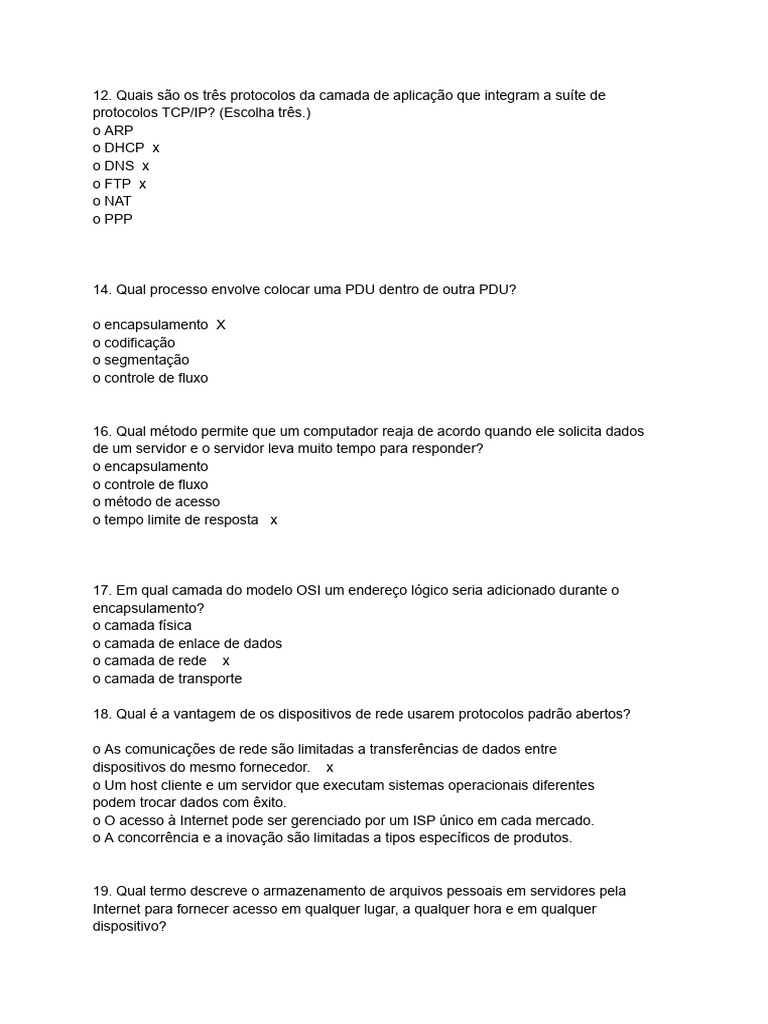 12. Quais são os três protocolos da camada de aplicação que integram a suíte de protocolos TCP/IP? (Escolha três.)
o ARP
o DHCP x
o DNS x
o FTP x
o NAT
o PPP

14. Qual processo envolve colocar uma PDU dentro de outra PDU?

o encapsulamento X
o codificação
o segmentação
o controle de fluxo

16. Qual método permite que um computador reaja de acordo quando ele solicita dados de um servidor e o servidor leva muito tempo para responder?
o encapsulamento
o controle de fluxo
o método de acesso
o tempo limite de resposta x

17. Em qual camada do modelo OSI um endereço lógico seria adicionado durante o encapsulamento?
o camada física
o camada de enlace de dados
o camada de rede x
o camada de transporte

18. Qual é a vantagem de os dispositivos de rede usarem protocolos padrão abertos?

o As comunicações de rede são limitadas a transferências de dados entre dispositivos do mesmo fornecedor. x
o Um host cliente e um servidor que executam sistemas operacionais diferentes podem trocar dados com êxito.
o O acesso à Internet pode ser gerenciado por um ISP único em cada mercado.
o A concorrência e a inovação são limitadas a tipos específicos de produtos.

19. Qual termo descreve o armazenamento de arquivos pessoais em servidores pela Internet para fornecer acesso em qualquer lugar, a qualquer hora e em qualquer dispositivo?